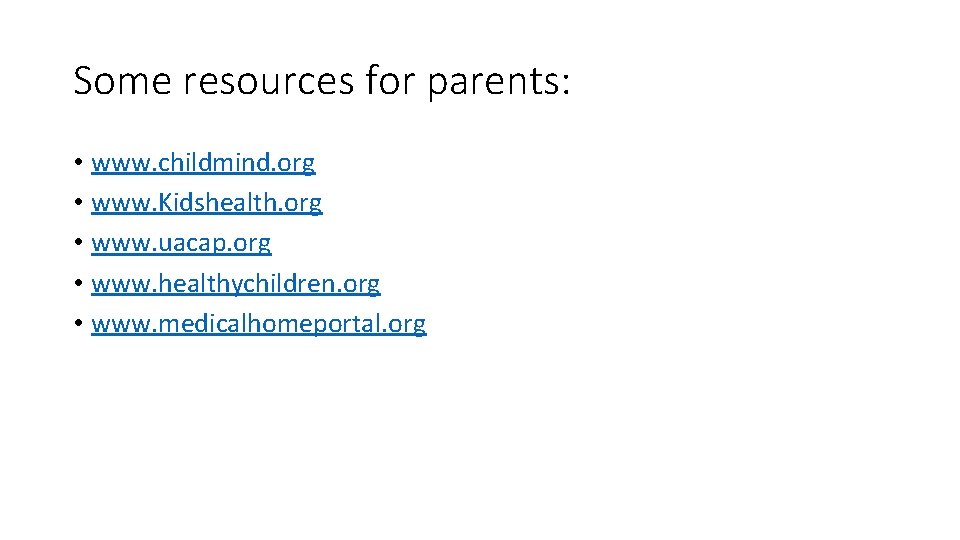 Some resources for parents:

• www.childmind.org
• www.Kidshealth.org
• www.uacap.org
• www.healthychildren.org
• www.medicalhomeportal.org